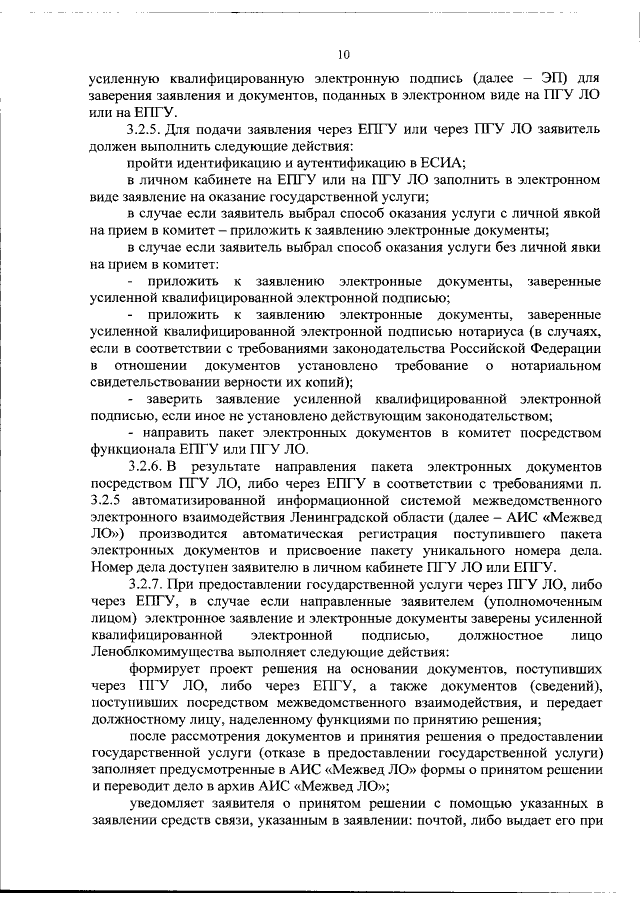 10

усиленную квалифицированную электронную подпись (далее – ЭП) для заверения заявления и документов, поданных в электронном виде на ПГУ ЛО или на ЕПГУ.

3.2.5. Для подачи заявления через ЕПГУ или через ПГУ ЛО заявитель должен выполнить следующие действия:

пройти идентификацию и аутентификацию в ЕСИА;

в личном кабинете на ЕПГУ или на ПГУ ЛО заполнить в электронном виде заявление на оказание государственной услуги;

в случае если заявитель выбрал способ оказания услуги с личной явкой на прием в комитет – приложить к заявлению электронные документы;

в случае если заявитель выбрал способ оказания услуги без личной явки на прием в комитет:

- приложить к заявлению электронные документы, заверенные усиленной квалифицированной электронной подписью;

- приложить к заявлению электронные документы, заверенные усиленной квалифицированной электронной подписью нотариуса (в случаях, если в соответствии с требованиями законодательства Российской Федерации в отношении документов установлено требование о нотариальном свидетельствовании верности их копий);

- заверить заявление усиленной квалифицированной электронной подписью, если иное не установлено действующим законодательством;

- направить пакет электронных документов в комитет посредством функционала ЕПГУ или ПГУ ЛО.

3.2.6. В результате направления пакета электронных документов посредством ПГУ ЛО, либо через ЕПГУ в соответствии с требованиями п. 3.2.5 автоматизированной информационной системой межведомственного электронного взаимодействия Ленинградской области (далее – АИС «Межвед ЛО») производится автоматическая регистрация поступившего пакета электронных документов и присвоение пакету уникального номера дела. Номер дела доступен заявителю в личном кабинете ПГУ ЛО или ЕПГУ.

3.2.7. При предоставлении государственной услуги через ПГУ ЛО, либо через ЕПГУ, в случае если направленные заявителем (уполномоченным лицом) электронное заявление и электронные документы заверены усиленной квалифицированной электронной подписью, должностное лицо Леноблкомимущества выполняет следующие действия:

формирует проект решения на основании документов, поступивших через ПГУ ЛО, либо через ЕПГУ, а также документов (сведений), поступивших посредством межведомственного взаимодействия, и передает должностному лицу, наделенному функциями по принятию решения;

после рассмотрения документов и принятия решения о предоставлении государственной услуги (отказе в предоставлении государственной услуги) заполняет предусмотренные в АИС «Межвед ЛО» формы о принятом решении и переводит дело в архив АИС «Межвед ЛО»;

уведомляет заявителя о принятом решении с помощью указанных в заявлении средств связи, указанным в заявлении: почтой, либо выдает его при